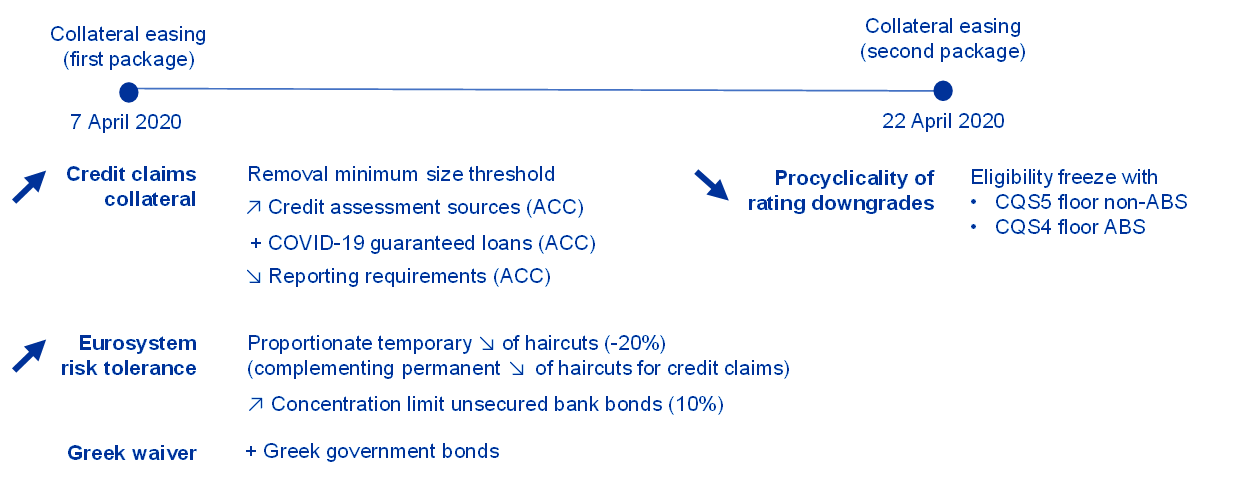 Collateral easing (first package)

7 April 2020

Collateral easing (second package)

22 April 2020

Credit claims collateral

Removal minimum size threshold
↗ Credit assessment sources (ACC)
+ COVID-19 guaranteed loans (ACC)
↘ Reporting requirements (ACC)

Procyclicality of rating downgrades

Eligibility freeze with
• CQS5 floor non-ABS
• CQS4 floor ABS

Eurosystem risk tolerance

Proportionate temporary ↘ of haircuts (-20%)
(complementing permanent ↘ of haircuts for credit claims)
↗ Concentration limit unsecured bank bonds (10%)

Greek waiver

+ Greek government bonds